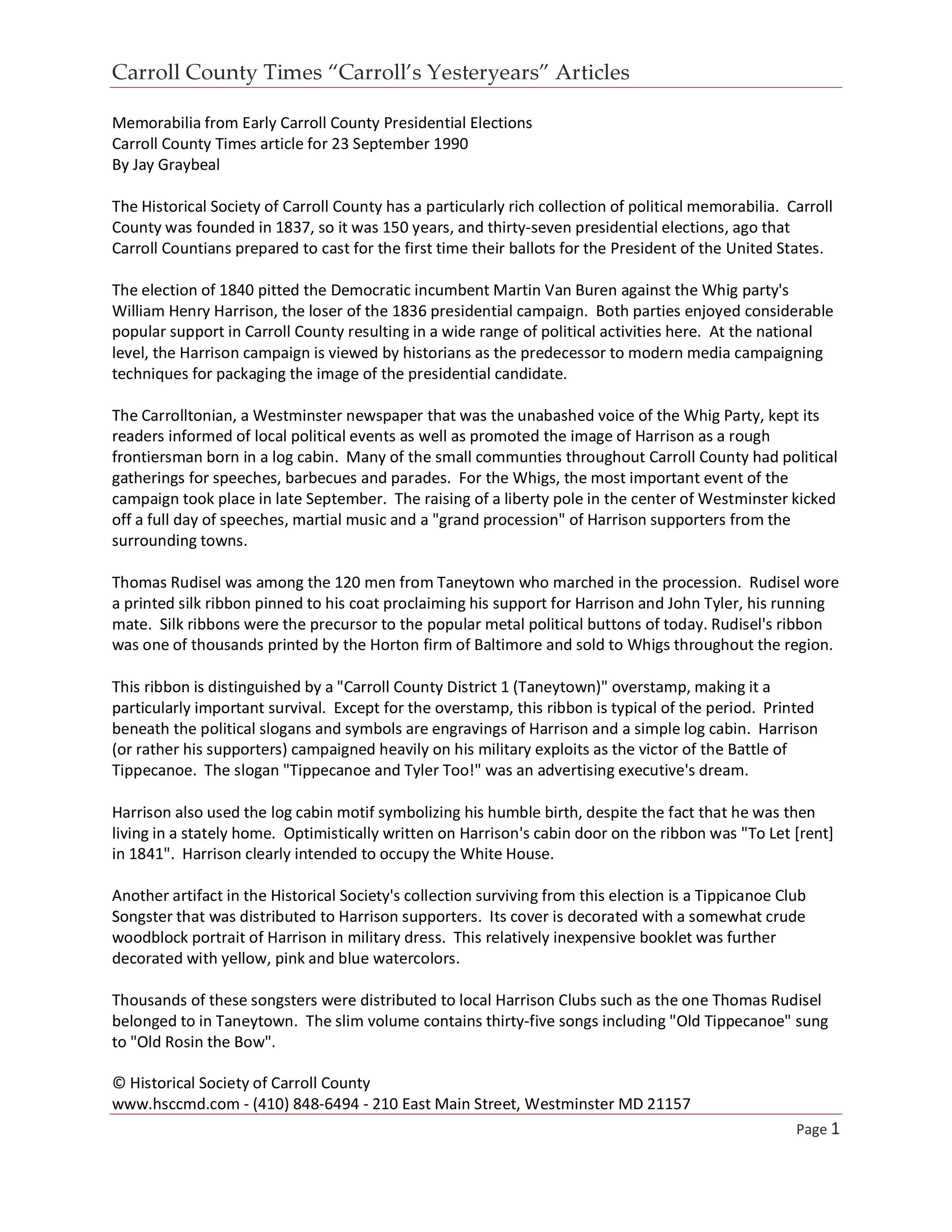 Carroll County Times “Carroll’s Yesteryears” Articles

Memorabilia from Early Carroll County Presidential Elections
Carroll County Times article for 23 September 1990
By Jay Graybeal

The Historical Society of Carroll County has a particularly rich collection of political memorabilia. Carroll County was founded in 1837, so it was 150 years, and thirty-seven presidential elections, ago that Carroll Countians prepared to cast for the first time their ballots for the President of the United States.

The election of 1840 pitted the Democratic incumbent Martin Van Buren against the Whig party's William Henry Harrison, the loser of the 1836 presidential campaign. Both parties enjoyed considerable popular support in Carroll County resulting in a wide range of political activities here. At the national level, the Harrison campaign is viewed by historians as the predecessor to modern media campaigning techniques for packaging the image of the presidential candidate.

The Carrolltonian, a Westminster newspaper that was the unabashed voice of the Whig Party, kept its readers informed of local political events as well as promoted the image of Harrison as a rough frontiersman born in a log cabin. Many of the small communties throughout Carroll County had political gatherings for speeches, barbecues and parades. For the Whigs, the most important event of the campaign took place in late September. The raising of a liberty pole in the center of Westminster kicked off a full day of speeches, martial music and a "grand procession" of Harrison supporters from the surrounding towns.

Thomas Rudisel was among the 120 men from Taneytown who marched in the procession. Rudisel wore a printed silk ribbon pinned to his coat proclaiming his support for Harrison and John Tyler, his running mate. Silk ribbons were the precursor to the popular metal political buttons of today. Rudisel's ribbon was one of thousands printed by the Horton firm of Baltimore and sold to Whigs throughout the region.

This ribbon is distinguished by a "Carroll County District 1 (Taneytown)" overstamp, making it a particularly important survival. Except for the overstamp, this ribbon is typical of the period. Printed beneath the political slogans and symbols are engravings of Harrison and a simple log cabin. Harrison (or rather his supporters) campaigned heavily on his military exploits as the victor of the Battle of Tippecanoe. The slogan "Tippecanoe and Tyler Too!" was an advertising executive's dream.

Harrison also used the log cabin motif symbolizing his humble birth, despite the fact that he was then living in a stately home. Optimistically written on Harrison's cabin door on the ribbon was "To Let [rent] in 1841". Harrison clearly intended to occupy the White House.

Another artifact in the Historical Society's collection surviving from this election is a Tippicanoe Club Songster that was distributed to Harrison supporters. Its cover is decorated with a somewhat crude woodblock portrait of Harrison in military dress. This relatively inexpensive booklet was further decorated with yellow, pink and blue watercolors.

Thousands of these songsters were distributed to local Harrison Clubs such as the one Thomas Rudisel belonged to in Taneytown. The slim volume contains thirty-five songs including "Old Tippecanoe" sung to "Old Rosin the Bow".

© Historical Society of Carroll County
www.hsccmd.com - (410) 848-6494 - 210 East Main Street, Westminster MD 21157

Page 1